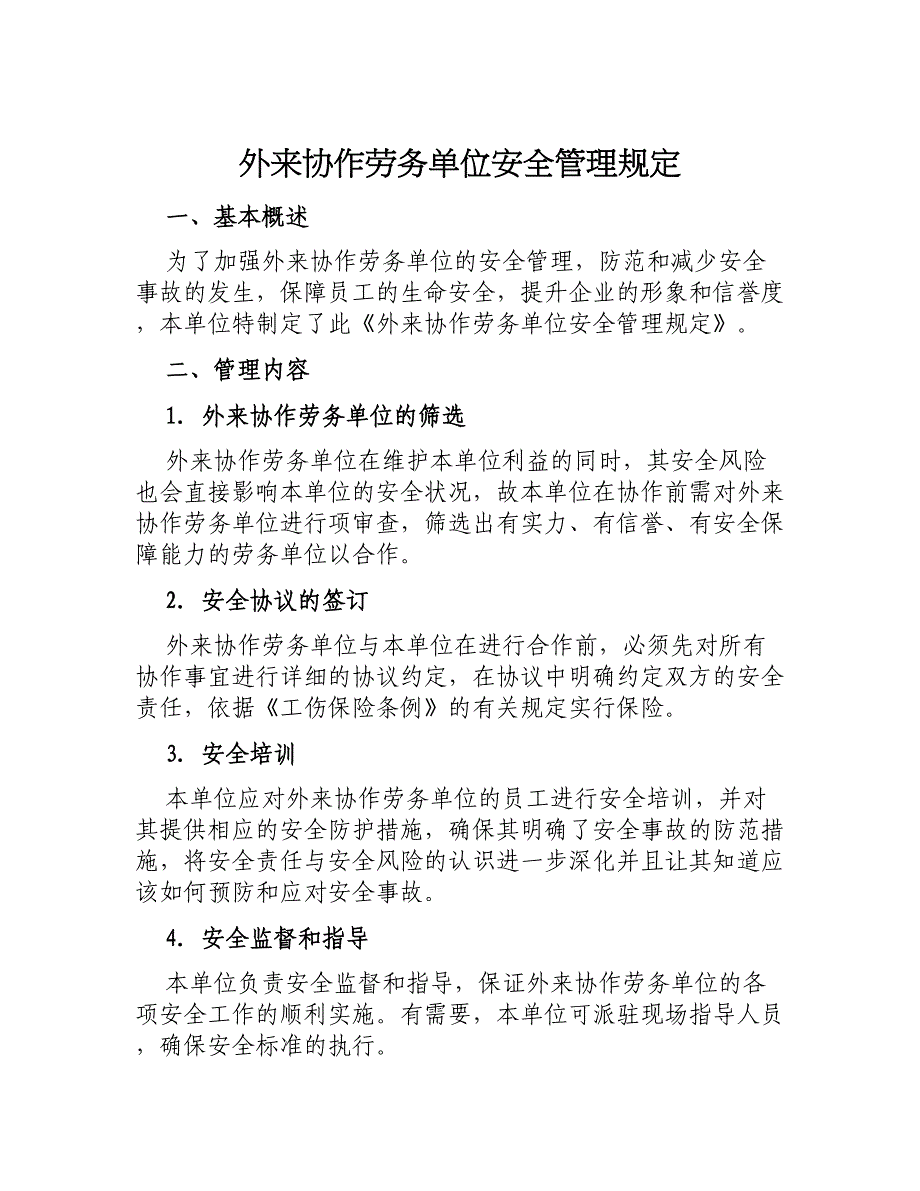 外来协作劳务单位安全管理规定

一、基本概述

为了加强外来协作劳务单位的安全管理，防范和减少安全事故的发生，保障员工的生命安全，提升企业的形象和信誉度，本单位特制定了此《外来协作劳务单位安全管理规定》。

二、管理内容

1. 外来协作劳务单位的筛选

外来协作劳务单位在维护本单位利益的同时，其安全风险也会直接影响本单位的安全状况，故本单位在协作前需对外来协作劳务单位进行项审查，筛选出有实力、有信誉、有安全保障能力的劳务单位以合作。

2. 安全协议的签订

外来协作劳务单位与本单位在进行合作前，必须先对所有协作事宜进行详细的协议约定，在协议中明确约定双方的安全责任，依据《工伤保险条例》的有关规定实行保险。

3. 安全培训

本单位应对外来协作劳务单位的员工进行安全培训，并对其提供相应的安全防护措施，确保其明确了安全事故的防范措施，将安全责任与安全风险的认识进一步深化并且让其知道应该如何预防和应对安全事故。

4. 安全监督和指导

本单位负责安全监督和指导，保证外来协作劳务单位的各项安全工作的顺利实施。有需要，本单位可派驻现场指导人员，确保安全标准的执行。